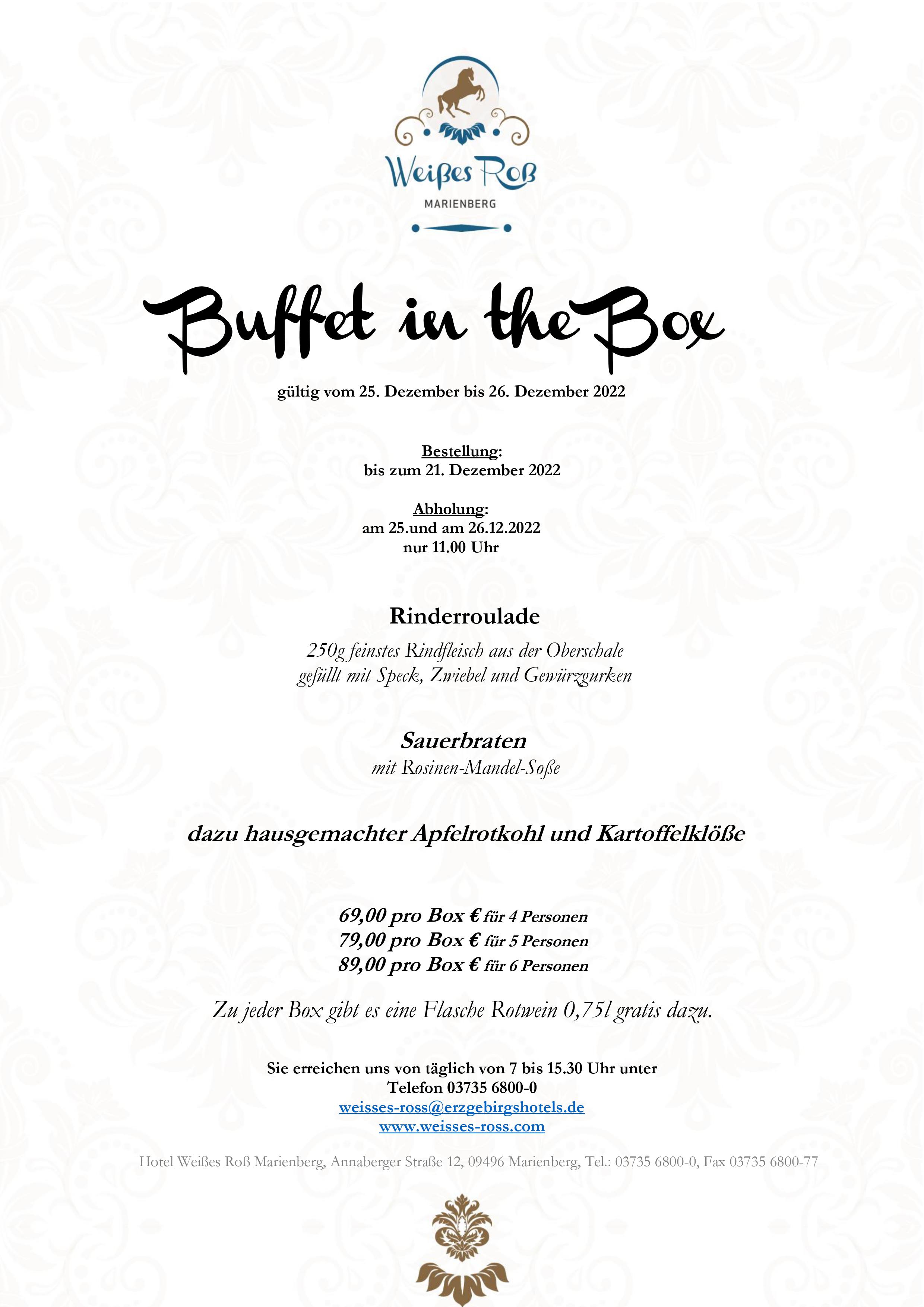 Weißes Roß
MARIENBERG

Buffet in the Box

gültig vom 25. Dezember bis 26. Dezember 2022

Bestellung:
bis zum 21. Dezember 2022

Abholung:
am 25.und am 26.12.2022
nur 11.00 Uhr

Rinderroulade
250g feinstes Rindfleisch aus der Oberschale
gefüllt mit Speck, Zwiebel und Gewürzgurken

Sauerbraten
mit Rosinen-Mandel-Soße

dazu hausgemachter Apfelrotkohl und Kartoffelklöße

69,00 pro Box € für 4 Personen
79,00 pro Box € für 5 Personen
89,00 pro Box € für 6 Personen

Zu jeder Box gibt es eine Flasche Rotwein 0,75l gratis dazu.

Sie erreichen uns von täglich von 7 bis 15.30 Uhr unter
Telefon 03735 6800-0
weisses-ross@erzgebirgshotels.de
www.weisses-ross.com

Hotel Weißes Roß Marienberg, Annaberger Straße 12, 09496 Marienberg, Tel.: 03735 6800-0, Fax 03735 6800-77